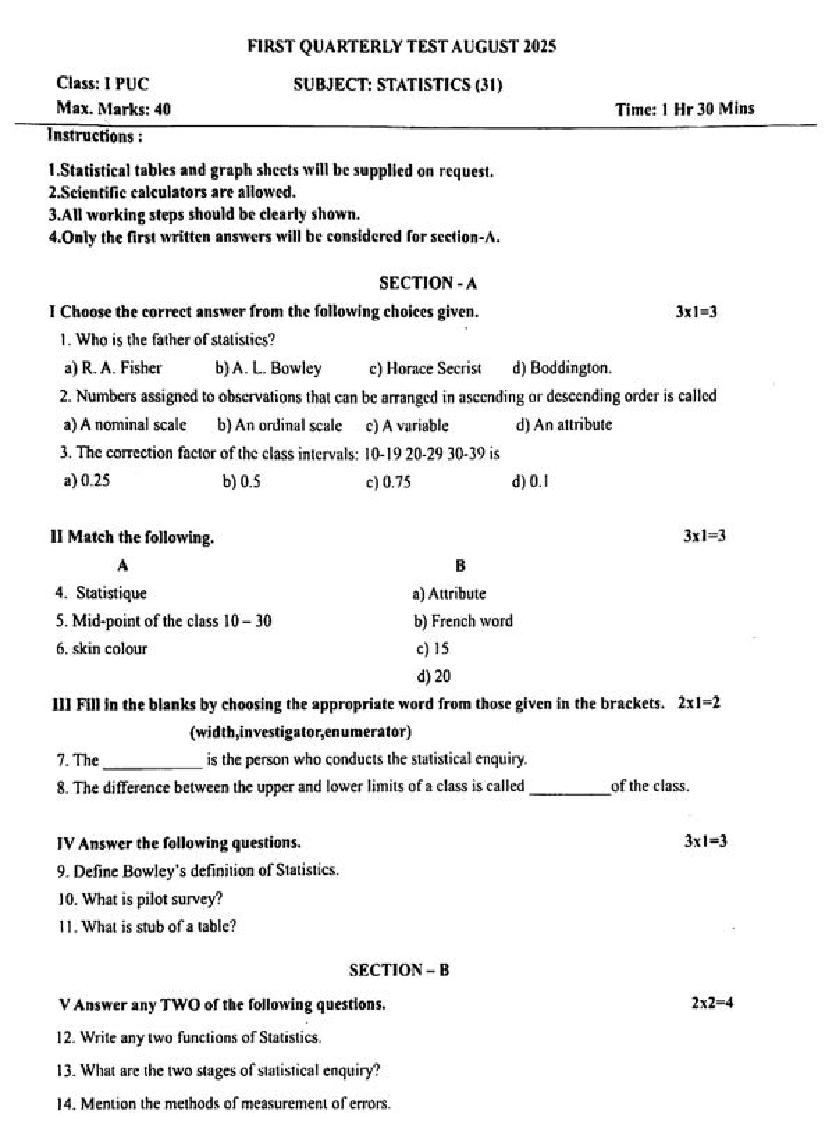 FIRST QUARTERLY TEST AUGUST 2025

Class: I PUC SUBJECT: STATISTICS (31)

Max. Marks: 40 Time: 1 Hr 30 Mins

Instructions :

1.Statistical tables and graph sheets will be supplied on request.
2.Scientific calculators are allowed.
3.All working steps should be clearly shown.
4.Only the first written answers will be considered for section-A.

SECTION - A

I Choose the correct answer from the following choices given. 3x1=3

1. Who is the father of statistics?
a) R. A. Fisher b) A. L. Bowley c) Horace Secrist d) Boddington.

2. Numbers assigned to observations that can be arranged in ascending or descending order is called
a) A nominal scale b) An ordinal scale c) A variable d) An attribute

3. The correction factor of the class intervals: 10-19 20-29 30-39 is
a) 0.25 b) 0.5 c) 0.75 d) 0.1

II Match the following. 3x1=3

| A | B |
|---|---|
| 4. Statistique | a) Attribute |
| 5. Mid-point of the class 10 – 30 | b) French word |
| 6. skin colour | c) 15 |
| | d) 20 |

III Fill in the blanks by choosing the appropriate word from those given in the brackets. 2x1=2

(width,investigator,enumerator)

7. The ____________ is the person who conducts the statistical enquiry.
8. The difference between the upper and lower limits of a class is called __________of the class.

IV Answer the following questions. 3x1=3

9. Define Bowley's definition of Statistics.
10. What is pilot survey?
11. What is stub of a table?

SECTION – B

V Answer any TWO of the following questions. 2x2=4

12. Write any two functions of Statistics.
13. What are the two stages of statistical enquiry?
14. Mention the methods of measurement of errors.